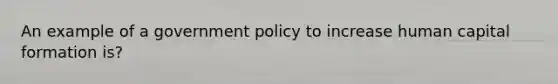 An example of a government policy to increase human capital formation is?